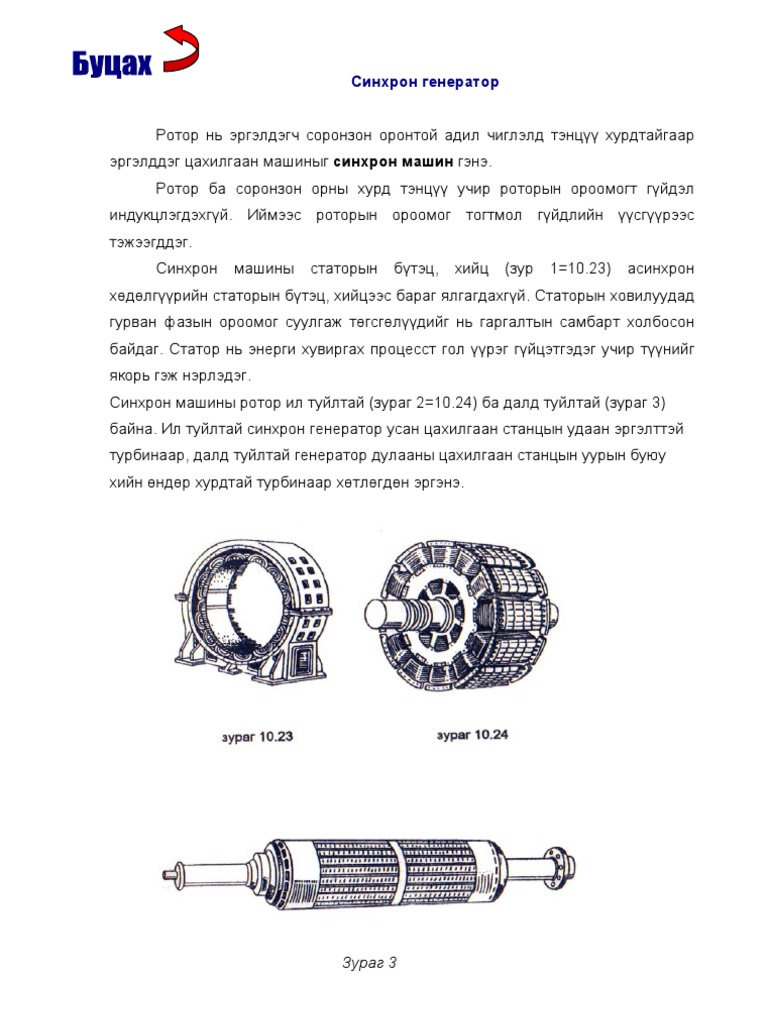 Буцах

Синхрон генератор

Ротор нь эргэлдэгч соронзон оронтой адил чиглэлд тэнцүү хурдтайгаар эргэлддэг цахилгаан машиныг синхрон машин гэнэ.

Ротор ба соронзон орны хурд тэнцүү учир роторын ороомогт гүйдэл индукцлэгдэхгүй. Иймээс роторын ороомог тогтмол гүйдлийн үүсгүүрээс тэжээгддэг.

Синхрон машины статорын бүтэц, хийц (зур 1=10.23) асинхрон хөдөлгүүрийн статорын бүтэц, хийцээс бараг ялгагдахгүй. Статорын ховилуудад гурван фазын ороомог суулгаж төгсгөлүүдийг нь гаргалтын самбарт холбосон байдаг. Статор нь энерги хувиргах процесст гол үүрэг гүйцэтгэдэг учир түүнийг якорь гэж нэрлэдэг.

Синхрон машины ротор ил туйлтай (зураг 2=10.24) ба далд туйлтай (зураг 3) байна. Ил туйлтай синхрон генератор усан цахилгаан станцын удаан эргэлттэй турбинаар, далд туйлтай генератор дулааны цахилгаан станцын уурын буюу хийн өндөр хурдтай турбинаар хөтлөгдөн эргэнэ.

зураг 10.23

зураг 10.24

Зураг 3